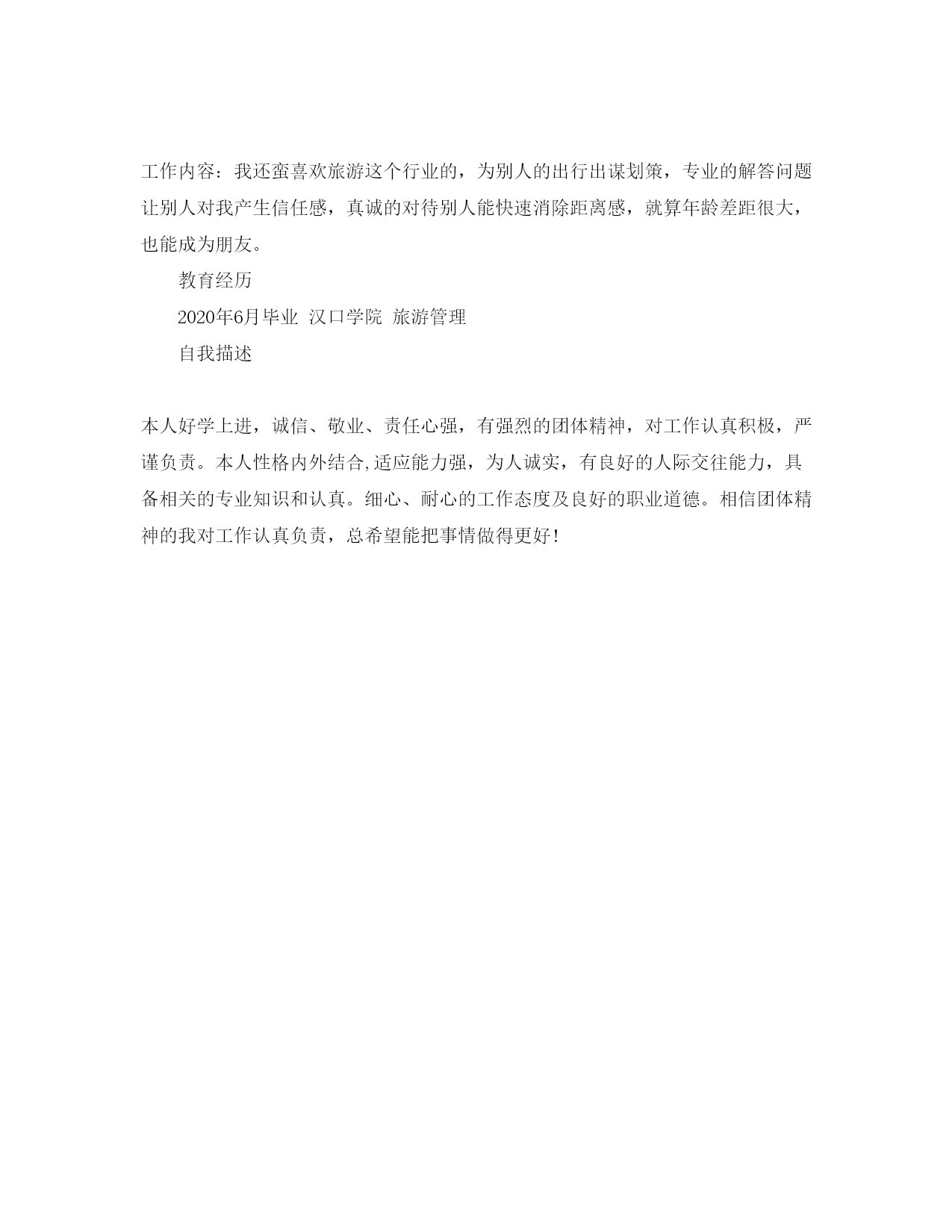 工作内容：我还蛮喜欢旅游这个行业的，为别人的出行出谋划策，专业的解答问题让别人对我产生信任感，真诚的对待别人能快速消除距离感，就算年龄差距很大，也能成为朋友。

教育经历

2020年6月毕业 汉口学院 旅游管理

自我描述

本人好学上进，诚信、敬业、责任心强，有强烈的团体精神，对工作认真积极，严谨负责。本人性格内外结合,适应能力强，为人诚实，有良好的人际交往能力，具备相关的专业知识和认真。细心、耐心的工作态度及良好的职业道德。相信团体精神的我对工作认真负责，总希望能把事情做得更好！